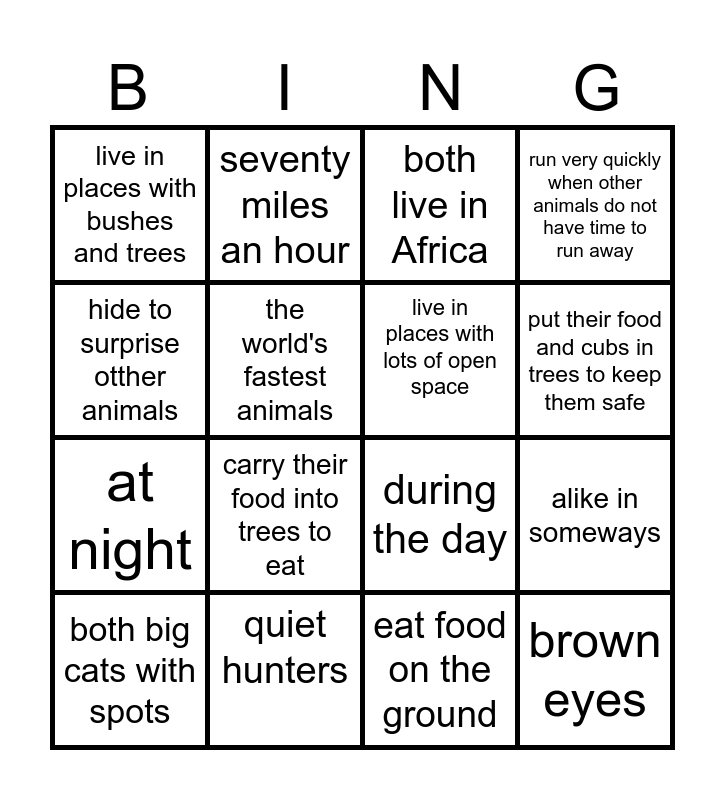 | B | I | N | G |
|---|---|---|---|
| live in places with bushes and trees | seventy miles an hour | both live in Africa | run very quickly when other animals do not have time to run away |
| hide to surprise otther animals | the world's fastest animals | live in places with lots of open space | put their food and cubs in trees to keep them safe |
| at night | carry their food into trees to eat | during the day | alike in someways |
| both big cats with spots | quiet hunters | eat food on the ground | brown eyes |